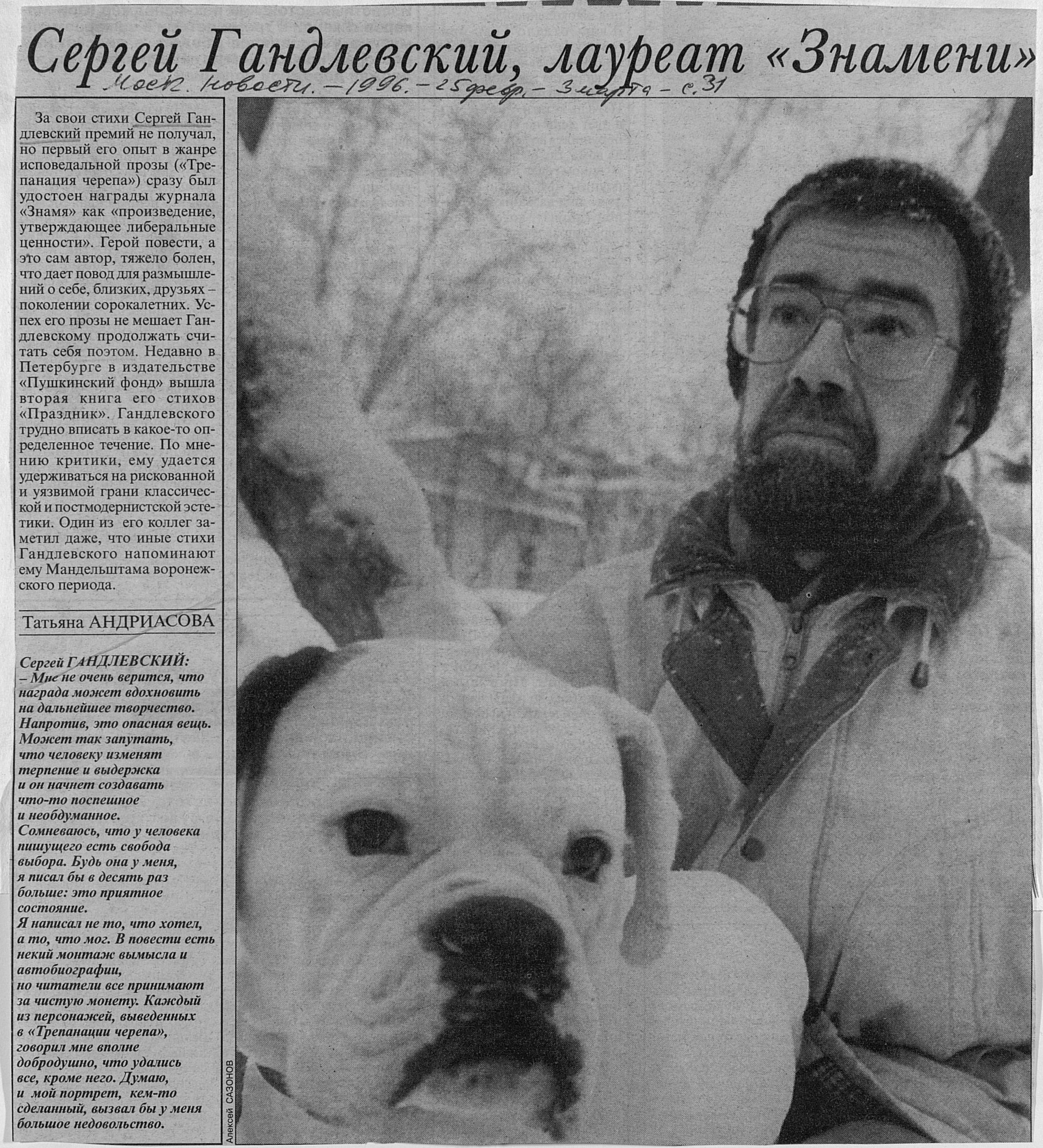 Сергей Гандлевский, лауреат «Знамени»

Моск. новости. – 1996. – 25 февр. – 3 марта – с. 31

За свои стихи Сергей Гандлевский премий не получал, но первый его опыт в жанре исповедальной прозы («Трепанация черепа») сразу был удостоен награды журнала «Знамя» как «произведение, утверждающее либеральные ценности». Герой повести, а это сам автор, тяжело болен, что дает повод для размышлений о себе, близких, друзьях – поколении сорокалетних. Успех его прозы не мешает Гандлевскому продолжать считать себя поэтом. Недавно в Петербурге в издательстве «Пушкинский фонд» вышла вторая книга его стихов «Праздник». Гандлевского трудно вписать в какое-то определенное течение. По мнению критики, ему удается удерживаться на рискованной и уязвимой грани классической и постмодернистской эстетики. Один из его коллег заметил даже, что иные стихи Гандлевского напоминают ему Мандельштама воронежского периода.

Татьяна АНДРИАСОВА

Сергей ГАНДЛЕВСКИЙ:
– Мне не очень верится, что награда может вдохновить на дальнейшее творчество. Напротив, это опасная вещь. Может так запутать, что человеку изменят терпение и выдержка и он начнет создавать что-то поспешное и необдуманное.
Сомневаюсь, что у человека пишущего есть свобода выбора. Будь она у меня, я писал бы в десять раз больше: это приятное состояние.
Я написал не то, что хотел, а то, что мог. В повести есть некий монтаж вымысла и автобиографии, но читатели все принимают за чистую монету. Каждый из персонажей, выведенных в «Трепанации черепа», говорил мне вполне добродушно, что удались все, кроме него. Думаю, и мой портрет, кем-то сделанный, вызвал бы у меня большое недовольство.

Алексей САЗОНОВ